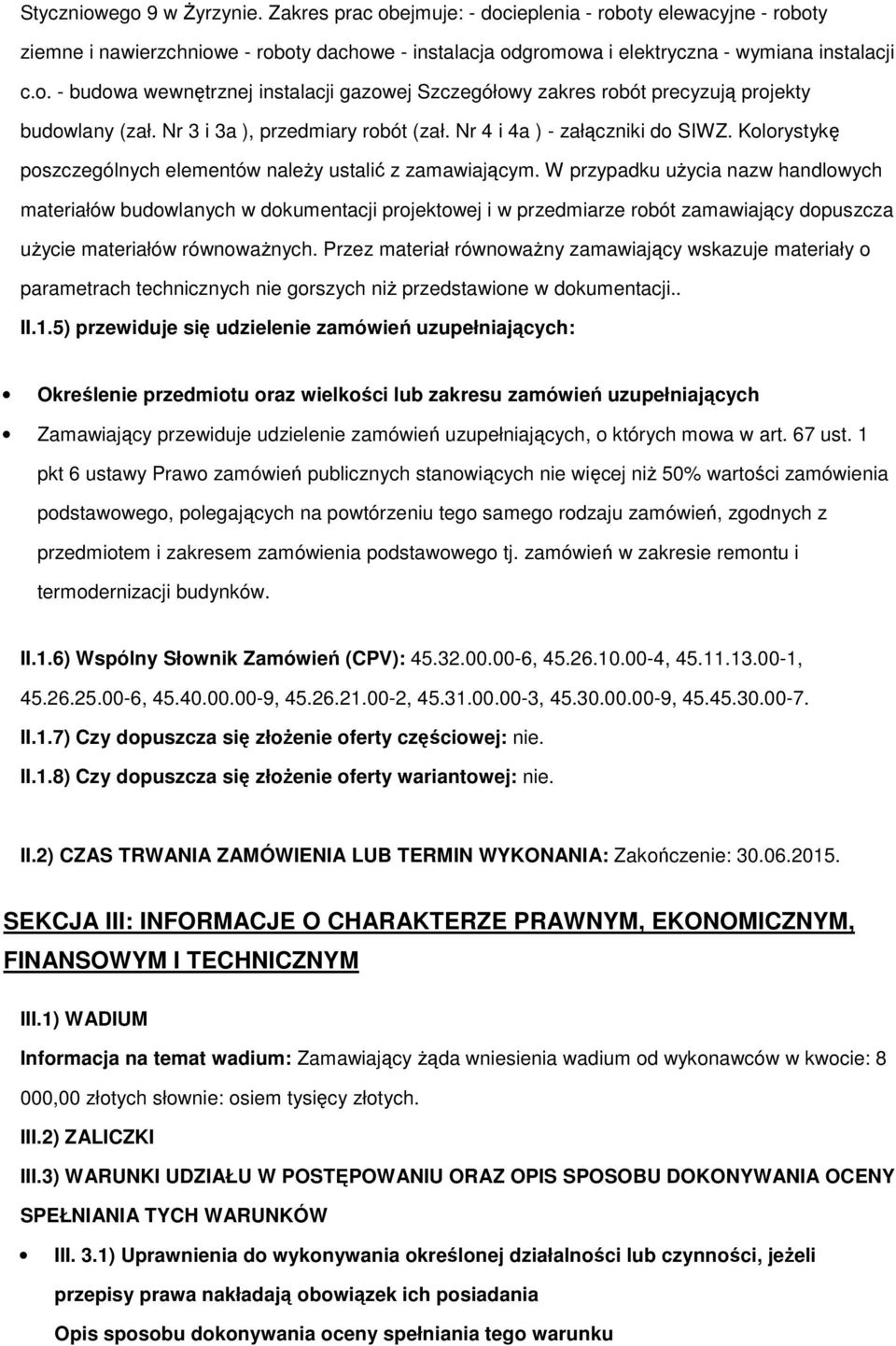 Styczniowego 9 w Żyrzynie. Zakres prac obejmuje: - docieplenia - roboty elewacyjne - roboty ziemne i nawierzchniowe - roboty dachowe - instalacja odgromowa i elektryczna - wymiana instalacji c.o. - budowa wewnętrznej instalacji gazowej Szczegółowy zakres robót precyzują projekty budowlany (zał. Nr 3 i 3a ), przedmiary robót (zał. Nr 4 i 4a ) - załączniki do SIWZ. Kolorystykę poszczególnych elementów należy ustalić z zamawiającym. W przypadku użycia nazw handlowych materiałów budowlanych w dokumentacji projektowej i w przedmiarze robót zamawiający dopuszcza użycie materiałów równoważnych. Przez materiał równoważny zamawiający wskazuje materiały o parametrach technicznych nie gorszych niż przedstawione w dokumentacji..

II.1.5) przewiduje się udzielenie zamówień uzupełniających:

• Określenie przedmiotu oraz wielkości lub zakresu zamówień uzupełniających

• Zamawiający przewiduje udzielenie zamówień uzupełniających, o których mowa w art. 67 ust. 1 pkt 6 ustawy Prawo zamówień publicznych stanowiących nie więcej niż 50% wartości zamówienia podstawowego, polegających na powtórzeniu tego samego rodzaju zamówień, zgodnych z przedmiotem i zakresem zamówienia podstawowego tj. zamówień w zakresie remontu i termodernizacji budynków.

II.1.6) Wspólny Słownik Zamówień (CPV): 45.32.00.00-6, 45.26.10.00-4, 45.11.13.00-1, 45.26.25.00-6, 45.40.00.00-9, 45.26.21.00-2, 45.31.00.00-3, 45.30.00.00-9, 45.45.30.00-7.

II.1.7) Czy dopuszcza się złożenie oferty częściowej: nie.

II.1.8) Czy dopuszcza się złożenie oferty wariantowej: nie.

II.2) CZAS TRWANIA ZAMÓWIENIA LUB TERMIN WYKONANIA: Zakończenie: 30.06.2015.

SEKCJA III: INFORMACJE O CHARAKTERZE PRAWNYM, EKONOMICZNYM, FINANSOWYM I TECHNICZNYM

III.1) WADIUM

Informacja na temat wadium: Zamawiający żąda wniesienia wadium od wykonawców w kwocie: 8 000,00 złotych słownie: osiem tysięcy złotych.

III.2) ZALICZKI

III.3) WARUNKI UDZIAŁU W POSTĘPOWANIU ORAZ OPIS SPOSOBU DOKONYWANIA OCENY SPEŁNIANIA TYCH WARUNKÓW

• III. 3.1) Uprawnienia do wykonywania określonej działalności lub czynności, jeżeli przepisy prawa nakładają obowiązek ich posiadania

Opis sposobu dokonywania oceny spełniania tego warunku